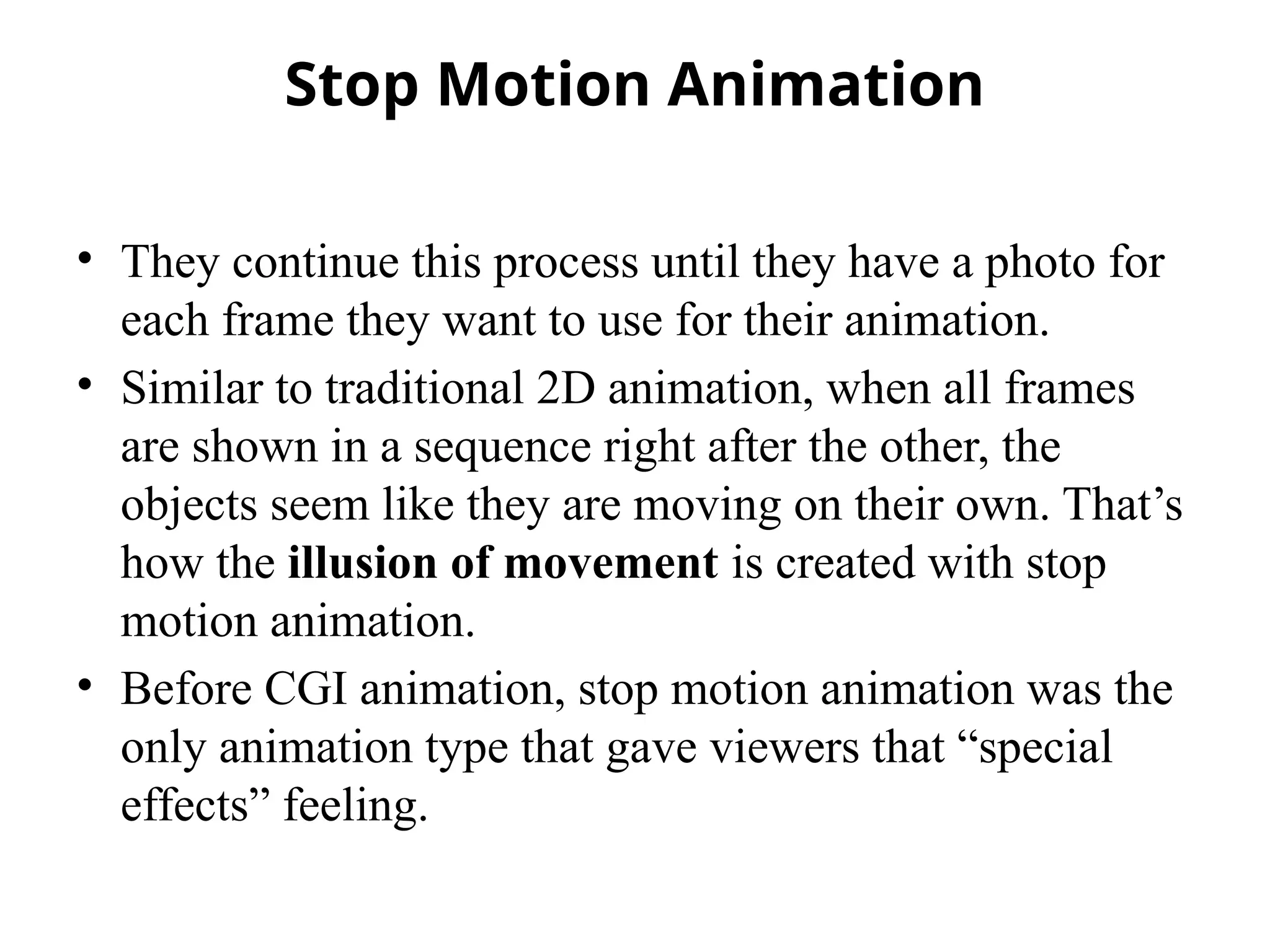 Stop Motion Animation

• They continue this process until they have a photo for each frame they want to use for their animation.
• Similar to traditional 2D animation, when all frames are shown in a sequence right after the other, the objects seem like they are moving on their own. That's how the illusion of movement is created with stop motion animation.
• Before CGI animation, stop motion animation was the only animation type that gave viewers that "special effects" feeling.